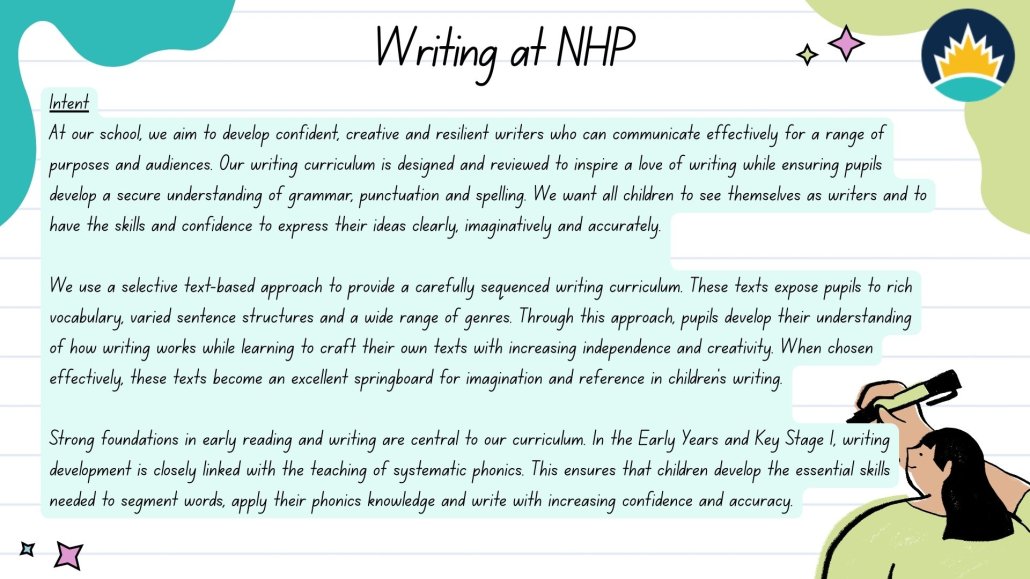 Writing at NHP

Intent
At our school, we aim to develop confident, creative and resilient writers who can communicate effectively for a range of purposes and audiences. Our writing curriculum is designed and reviewed to inspire a love of writing while ensuring pupils develop a secure understanding of grammar, punctuation and spelling. We want all children to see themselves as writers and to have the skills and confidence to express their ideas clearly, imaginatively and accurately.

We use a selective text-based approach to provide a carefully sequenced writing curriculum. These texts expose pupils to rich vocabulary, varied sentence structures and a wide range of genres. Through this approach, pupils develop their understanding of how writing works while learning to craft their own texts with increasing independence and creativity. When chosen effectively, these texts become an excellent springboard for imagination and reference in children's writing.

Strong foundations in early reading and writing are central to our curriculum. In the Early Years and Key Stage 1, writing development is closely linked with the teaching of systematic phonics. This ensures that children develop the essential skills needed to segment words, apply their phonics knowledge and write with increasing confidence and accuracy.